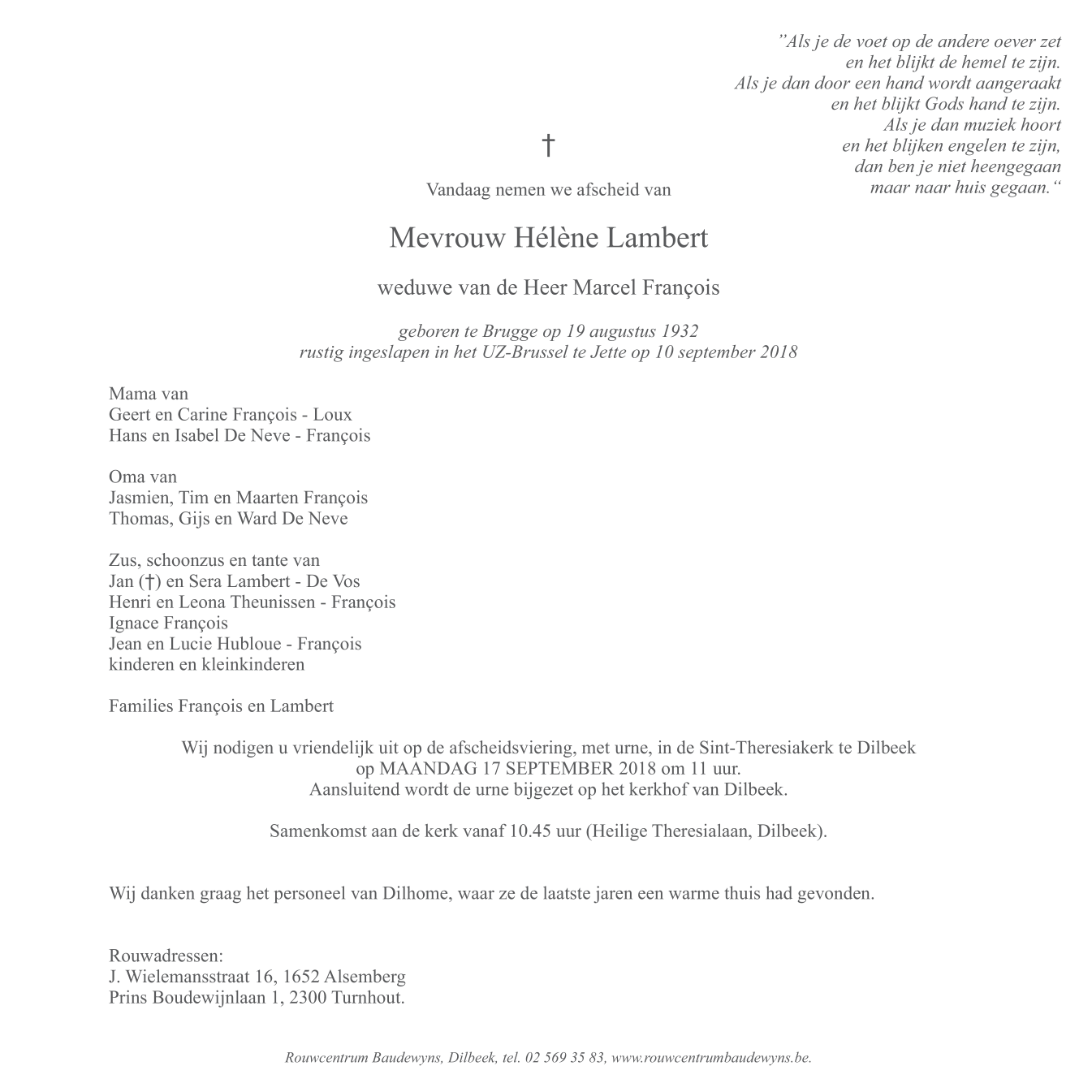 "Als je de voet op de andere oever zet
en het blijkt de hemel te zijn.
Als je dan door een hand wordt aangeraakt
en het blijkt Gods hand te zijn.
Als je dan muziek hoort
en het blijken engelen te zijn,
dan ben je niet heengegaan
maar naar huis gegaan."

†

Vandaag nemen we afscheid van

Mevrouw Hélène Lambert

weduwe van de Heer Marcel François

geboren te Brugge op 19 augustus 1932
rustig ingeslapen in het UZ-Brussel te Jette op 10 september 2018

Mama van
Geert en Carine François - Loux
Hans en Isabel De Neve - François

Oma van
Jasmien, Tim en Maarten François
Thomas, Gijs en Ward De Neve

Zus, schoonzus en tante van
Jan (†) en Sera Lambert - De Vos
Henri en Leona Theunissen - François
Ignace François
Jean en Lucie Hubloue - François
kinderen en kleinkinderen

Families François en Lambert

Wij nodigen u vriendelijk uit op de afscheidsviering, met urne, in de Sint-Theresiakerk te Dilbeek
op MAANDAG 17 SEPTEMBER 2018 om 11 uur.
Aansluitend wordt de urne bijgezet op het kerkhof van Dilbeek.

Samenkomst aan de kerk vanaf 10.45 uur (Heilige Theresialaan, Dilbeek).

Wij danken graag het personeel van Dilhome, waar ze de laatste jaren een warme thuis had gevonden.

Rouwadressen:
J. Wielemansstraat 16, 1652 Alsemberg
Prins Boudewijnlaan 1, 2300 Turnhout.

Rouwcentrum Baudewyns, Dilbeek, tel. 02 569 35 83, www.rouwcentrumbaudewyns.be.